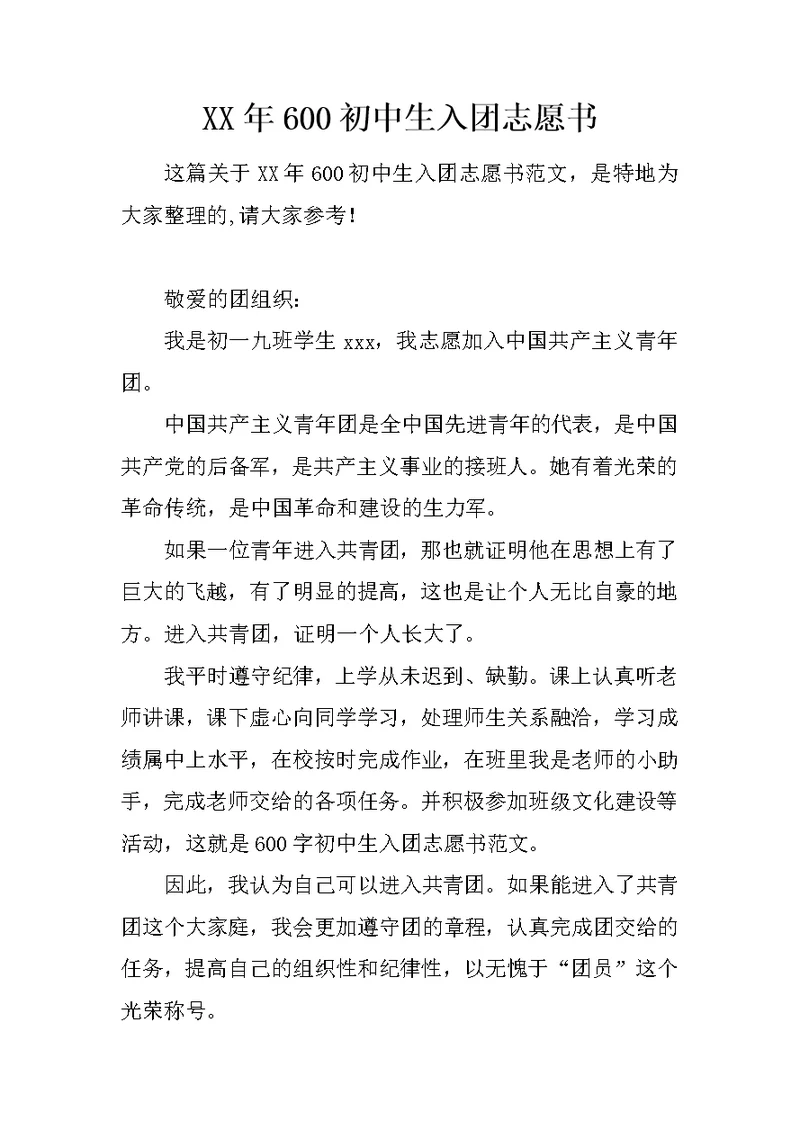 XX年600初中生入团志愿书

这篇关于XX年600初中生入团志愿书范文，是特地为大家整理的,请大家参考！

敬爱的团组织：

我是初一九班学生xxx，我志愿加入中国共产主义青年团。

中国共产主义青年团是全中国先进青年的代表，是中国共产党的后备军，是共产主义事业的接班人。她有着光荣的革命传统，是中国革命和建设的生力军。

如果一位青年进入共青团，那也就证明他在思想上有了巨大的飞越，有了明显的提高，这也是让个人无比自豪的地方。进入共青团，证明一个人长大了。

我平时遵守纪律，上学从未迟到、缺勤。课上认真听老师讲课，课下虚心向同学学习，处理师生关系融洽，学习成绩属中上水平，在校按时完成作业，在班里我是老师的小助手，完成老师交给的各项任务。并积极参加班级文化建设等活动，这就是600字初中生入团志愿书范文。

因此，我认为自己可以进入共青团。如果能进入了共青团这个大家庭，我会更加遵守团的章程，认真完成团交给的任务，提高自己的组织性和纪律性，以无愧于“团员”这个光荣称号。